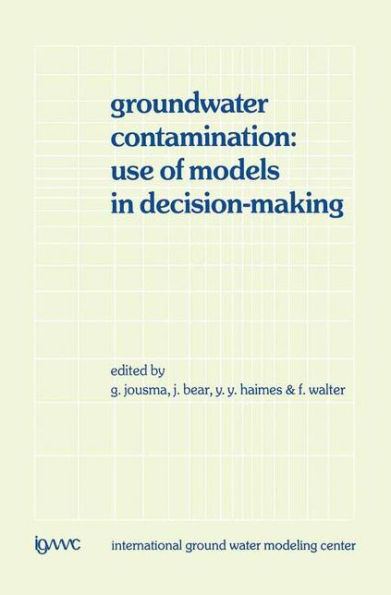 groundwater contamination: use of models in decision-making

edited by
g. jousma, j. bear, y. y. haimes & f. walter

igwmc international ground water modeling center